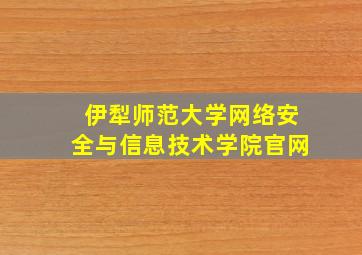 伊犁师范大学网络安全与信息技术学院官网